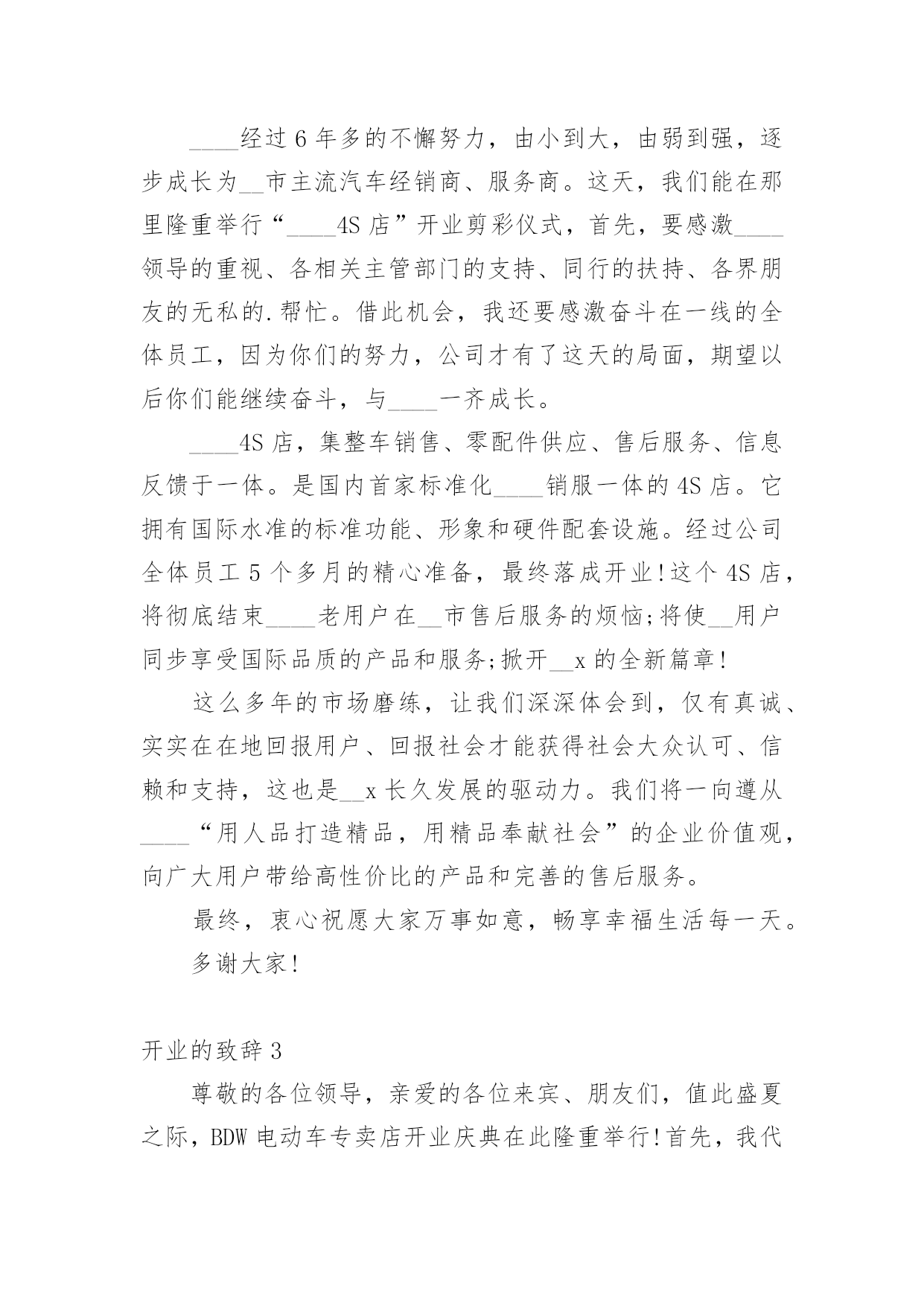 ____经过6年多的不懈努力，由小到大，由弱到强，逐步成长为__市主流汽车经销商、服务商。这天，我们能在那里隆重举行“____4S店”开业剪彩仪式，首先，要感激____领导的重视、各相关主管部门的支持、同行的扶持、各界朋友的无私的.帮忙。借此机会，我还要感激奋斗在一线的全体员工，因为你们的努力，公司才有了这天的局面，期望以后你们能继续奋斗，与____一齐成长。

____4S店，集整车销售、零配件供应、售后服务、信息反馈于一体。是国内首家标准化____销服一体的4S店。它拥有国际水准的标准功能、形象和硬件配套设施。经过公司全体员工5个多月的精心准备，最终落成开业!这个4S店，将彻底结束____老用户在__市售后服务的烦恼;将使__用户同步享受国际品质的产品和服务;掀开__x的全新篇章!

这么多年的市场磨练，让我们深深体会到，仅有真诚、实实在在地回报用户、回报社会才能获得社会大众认可、信赖和支持，这也是__x长久发展的驱动力。我们将一向遵从____“用人品打造精品，用精品奉献社会”的企业价值观，向广大用户带给高性价比的产品和完善的售后服务。

最终，衷心祝愿大家万事如意，畅享幸福生活每一天。

多谢大家!

开业的致辞3

尊敬的各位领导，亲爱的各位来宾、朋友们，值此盛夏之际，BDW电动车专卖店开业庆典在此隆重举行!首先，我代